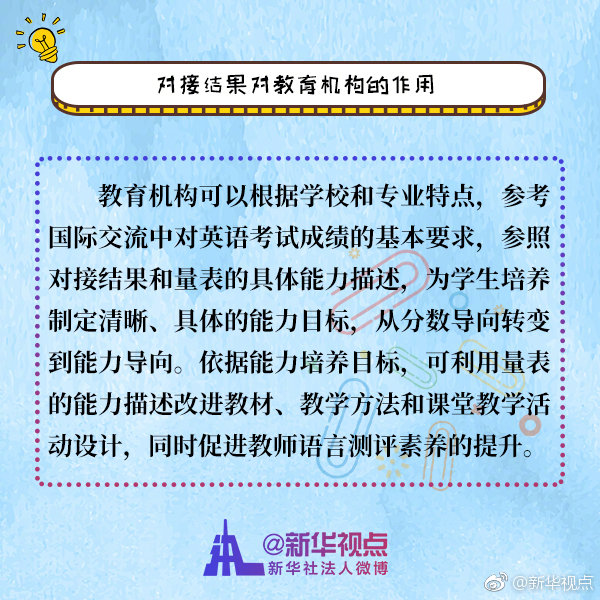 对接结果对教育机构的作用

教育机构可以根据学校和专业特点，参考国际交流中对英语考试成绩的基本要求，参照对接结果和量表的具体能力描述，为学生培养制定清晰、具体的能力目标，从分数导向转变到能力导向。依据能力培养目标，可利用量表的能力描述改进教材、教学方法和课堂教学活动设计，同时促进教师语言测评素养的提升。

@新华视点
新华社法人微博

@新华视点